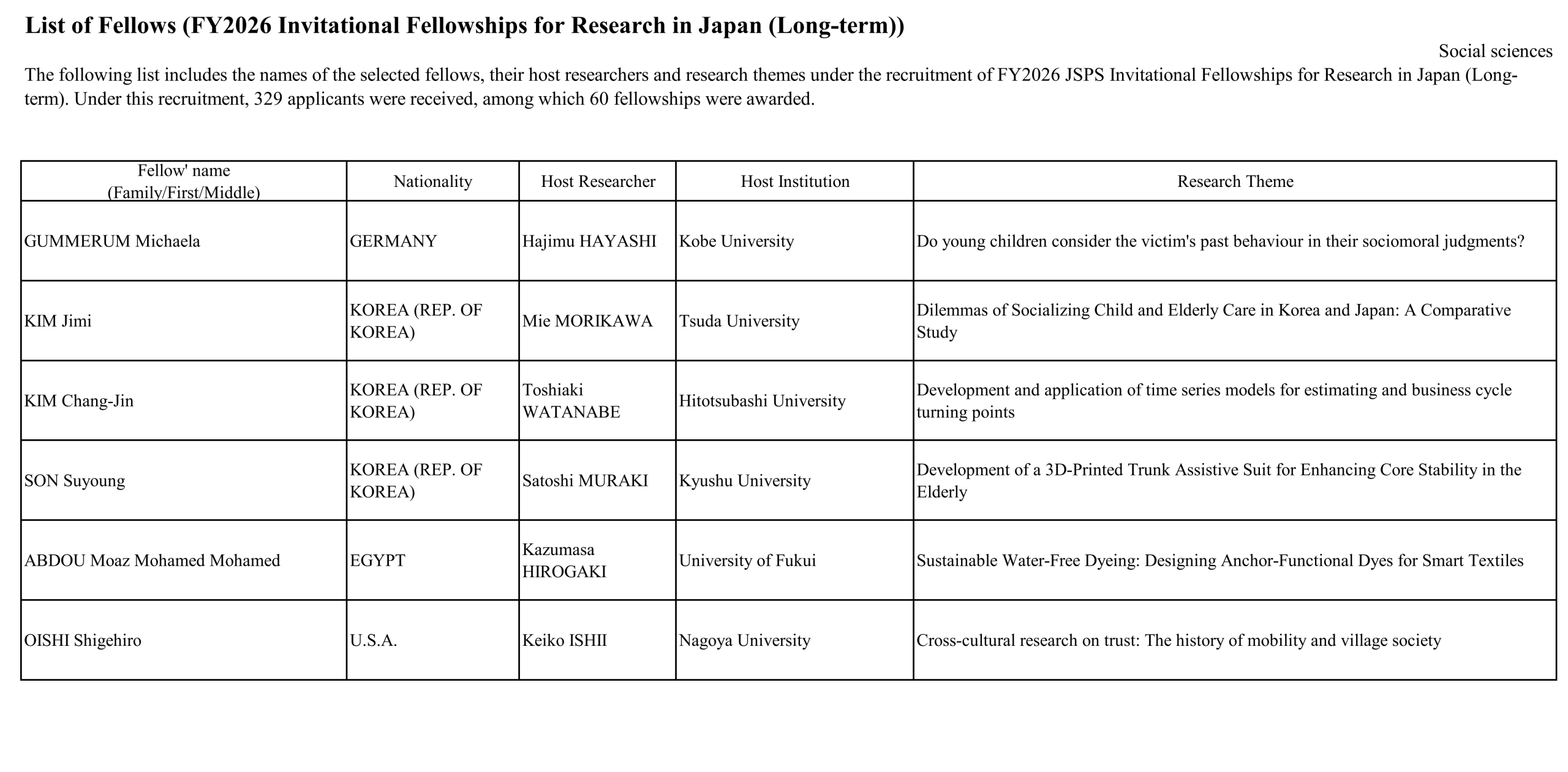 List of Fellows (FY2026 Invitational Fellowships for Research in Japan (Long-term))

Social sciences

The following list includes the names of the selected fellows, their host researchers and research themes under the recruitment of FY2026 JSPS Invitational Fellowships for Research in Japan (Long-term). Under this recruitment, 329 applicants were received, among which 60 fellowships were awarded.

| Fellow' name (Family/First/Middle) | Nationality | Host Researcher | Host Institution | Research Theme |
|---|---|---|---|---|
| GUMMERUM Michaela | GERMANY | Hajimu HAYASHI | Kobe University | Do young children consider the victim's past behaviour in their sociomoral judgments? |
| KIM Jimi | KOREA (REP. OF KOREA) | Mie MORIKAWA | Tsuda University | Dilemmas of Socializing Child and Elderly Care in Korea and Japan: A Comparative Study |
| KIM Chang-Jin | KOREA (REP. OF KOREA) | Toshiaki WATANABE | Hitotsubashi University | Development and application of time series models for estimating and business cycle turning points |
| SON Suyoung | KOREA (REP. OF KOREA) | Satoshi MURAKI | Kyushu University | Development of a 3D-Printed Trunk Assistive Suit for Enhancing Core Stability in the Elderly |
| ABDOU Moaz Mohamed Mohamed | EGYPT | Kazumasa HIROGAKI | University of Fukui | Sustainable Water-Free Dyeing: Designing Anchor-Functional Dyes for Smart Textiles |
| OISHI Shigehiro | U.S.A. | Keiko ISHII | Nagoya University | Cross-cultural research on trust: The history of mobility and village society |